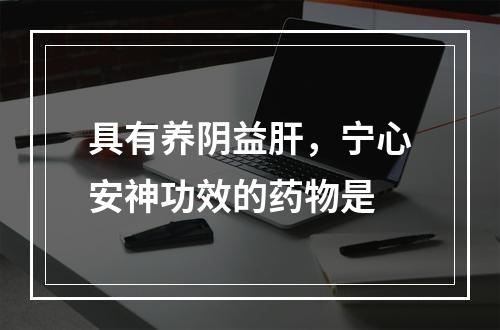 具有养阴益肝，宁心安神功效的药物是